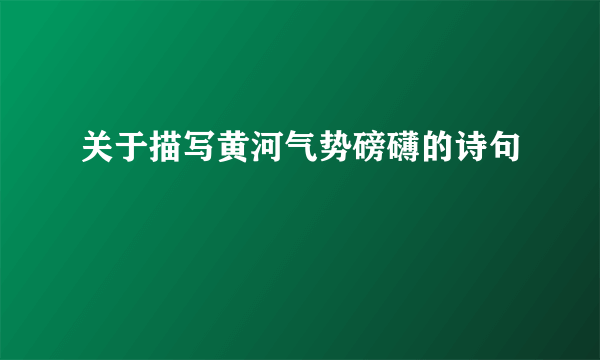 关于描写黄河气势磅礴的诗句